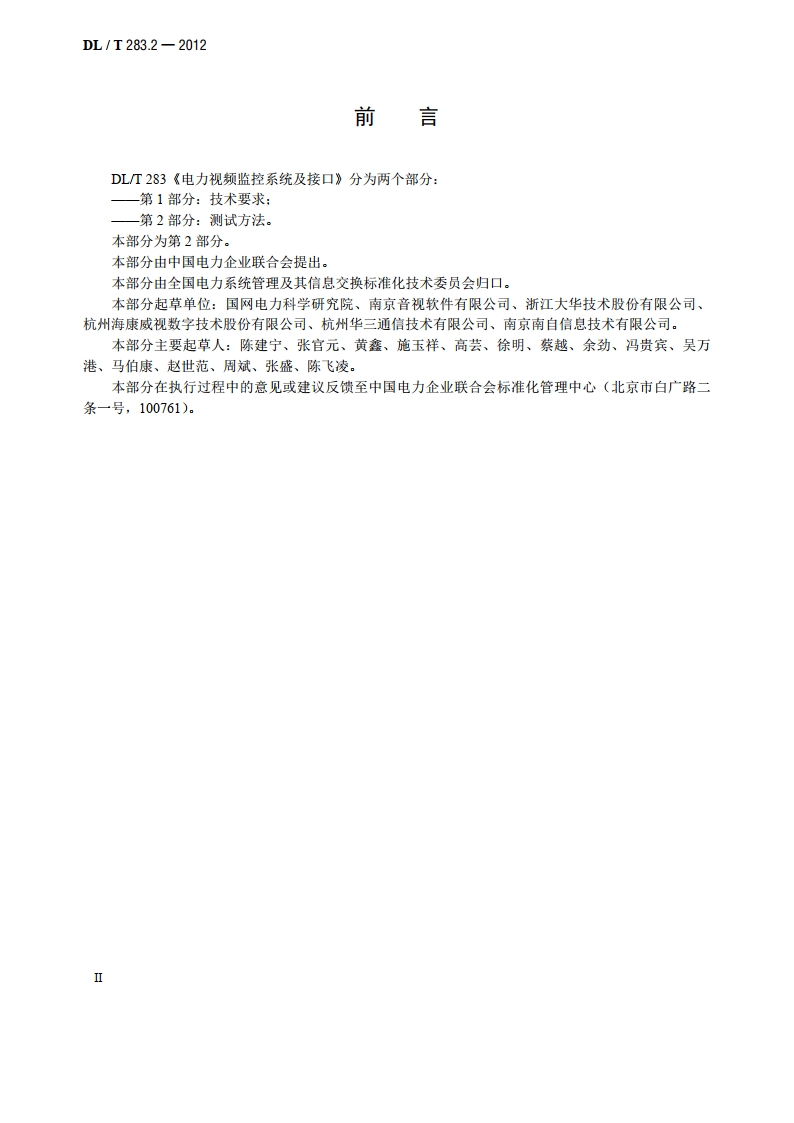 DL / T 283.2 — 2012

前　言

DL/T 283《电力视频监控系统及接口》分为两个部分：

——第 1 部分：技术要求；

——第 2 部分：测试方法。

本部分为第 2 部分。

本部分由中国电力企业联合会提出。

本部分由全国电力系统管理及其信息交换标准化技术委员会归口。

本部分起草单位：国网电力科学研究院、南京音视软件有限公司、浙江大华技术股份有限公司、杭州海康威视数字技术股份有限公司、杭州华三通信技术有限公司、南京南自信息技术有限公司。

本部分主要起草人：陈建宁、张官元、黄鑫、施玉祥、高芸、徐明、蔡越、余劲、冯贵宾、吴万港、马伯康、赵世范、周斌、张盛、陈飞凌。

本部分在执行过程中的意见或建议反馈至中国电力企业联合会标准化管理中心（北京市白广路二条一号，100761）。

II